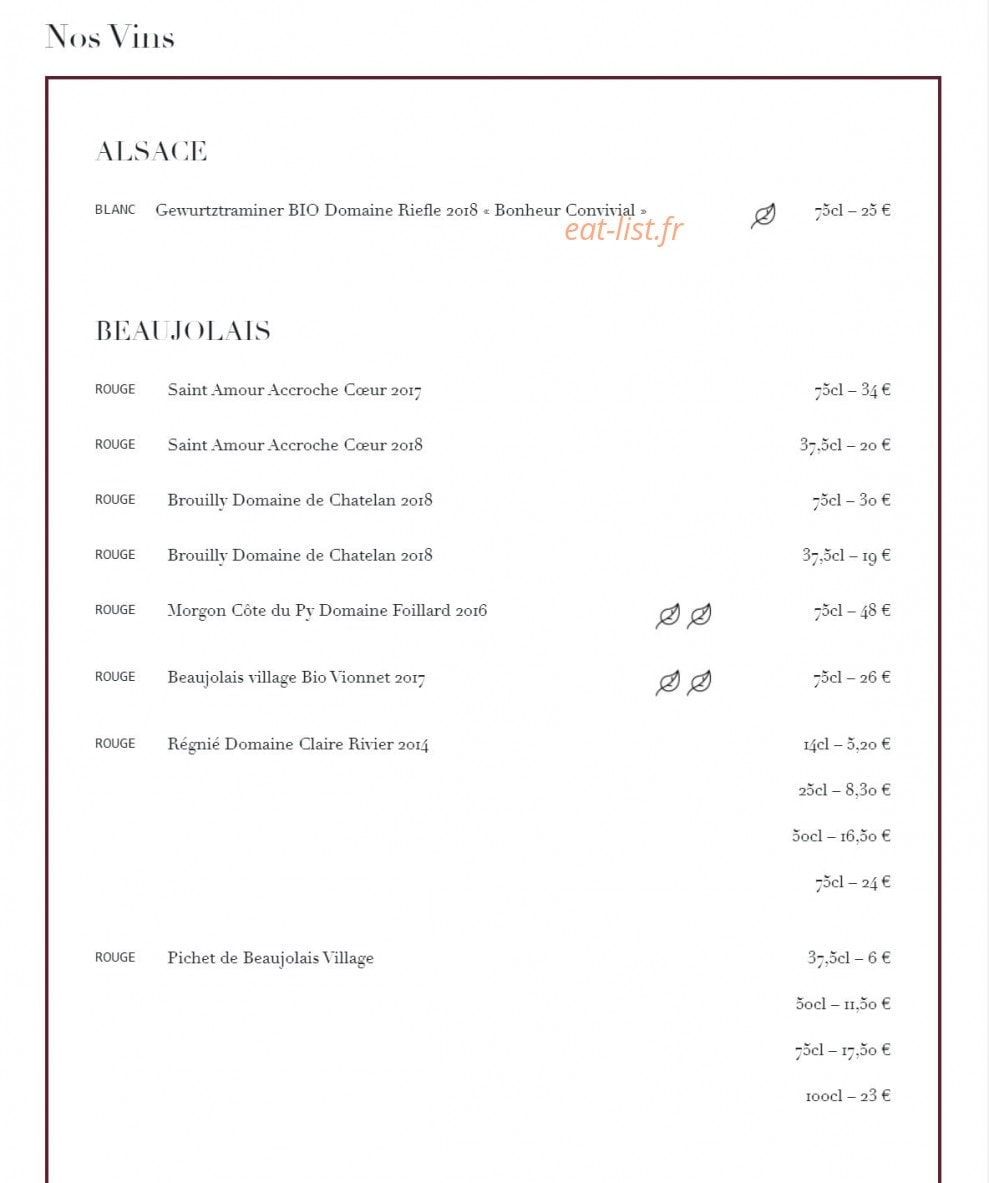 Nos Vins

ALSACE

BLANC Gewurtztraminer BIO Domaine Riefle 2018 « Bonheur Convivial » 75cl – 25 €

eat-list.fr

BEAUJOLAIS

ROUGE Saint Amour Accroche Cœur 2017 75cl – 34 €

ROUGE Saint Amour Accroche Cœur 2018 37,5cl – 20 €

ROUGE Brouilly Domaine de Chatelan 2018 75cl – 30 €

ROUGE Brouilly Domaine de Chatelan 2018 37,5cl – 19 €

ROUGE Morgon Côte du Py Domaine Foillard 2016 75cl – 48 €

ROUGE Beaujolais village Bio Vionnet 2017 75cl – 26 €

ROUGE Régnié Domaine Claire Rivier 2014 14cl – 5,20 €
25cl – 8,30 €
50cl – 16,50 €
75cl – 24 €

ROUGE Pichet de Beaujolais Village 37,5cl – 6 €
50cl – 11,50 €
75cl – 17,50 €
100cl – 23 €